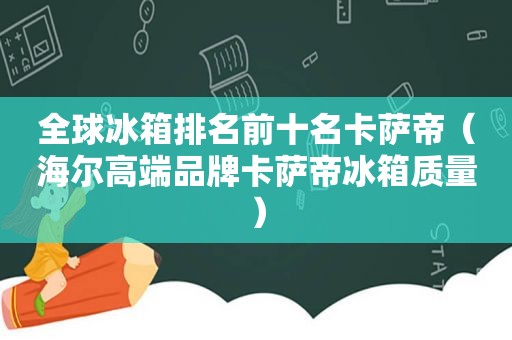 全球冰箱排名前十名卡萨帝（海尔高端品牌卡萨帝冰箱质量）

STAT